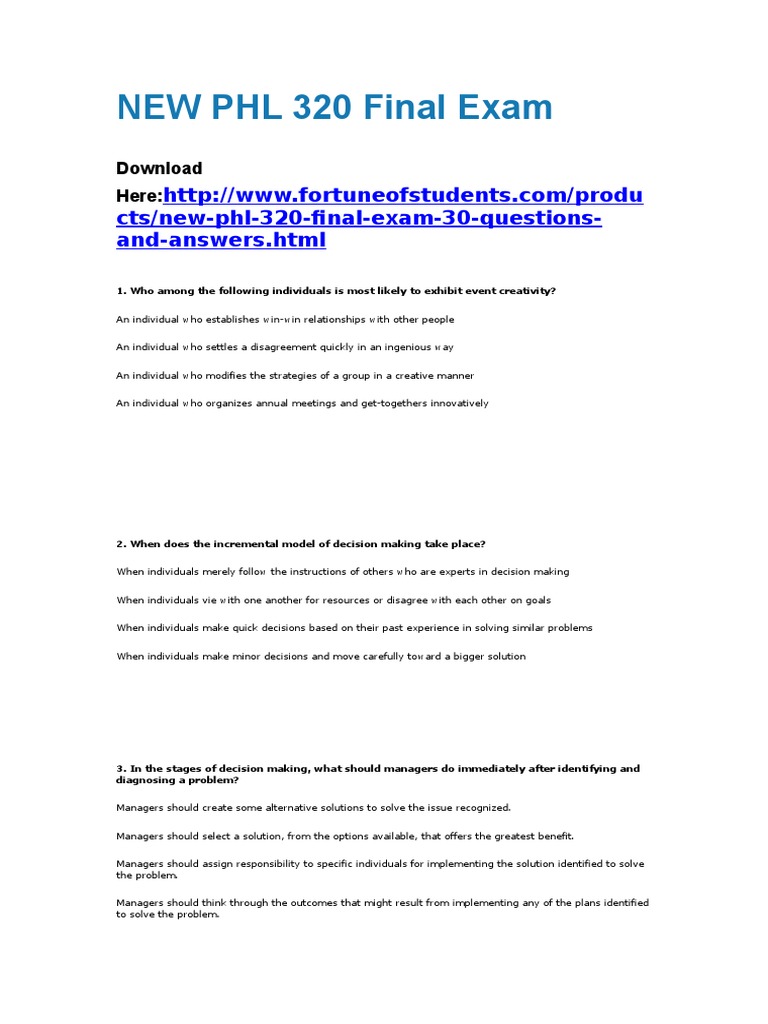 NEW PHL 320 Final Exam

Download Here:http://www.fortuneofstudents.com/products/new-phl-320-final-exam-30-questions-and-answers.html

1. Who among the following individuals is most likely to exhibit event creativity?

An individual who establishes win-win relationships with other people

An individual who settles a disagreement quickly in an ingenious way

An individual who modifies the strategies of a group in a creative manner

An individual who organizes annual meetings and get-togethers innovatively

2. When does the incremental model of decision making take place?

When individuals merely follow the instructions of others who are experts in decision making

When individuals vie with one another for resources or disagree with each other on goals

When individuals make quick decisions based on their past experience in solving similar problems

When individuals make minor decisions and move carefully toward a bigger solution

3. In the stages of decision making, what should managers do immediately after identifying and diagnosing a problem?

Managers should create some alternative solutions to solve the issue recognized.

Managers should select a solution, from the options available, that offers the greatest benefit.

Managers should assign responsibility to specific individuals for implementing the solution identified to solve the problem.

Managers should think through the outcomes that might result from implementing any of the plans identified to solve the problem.